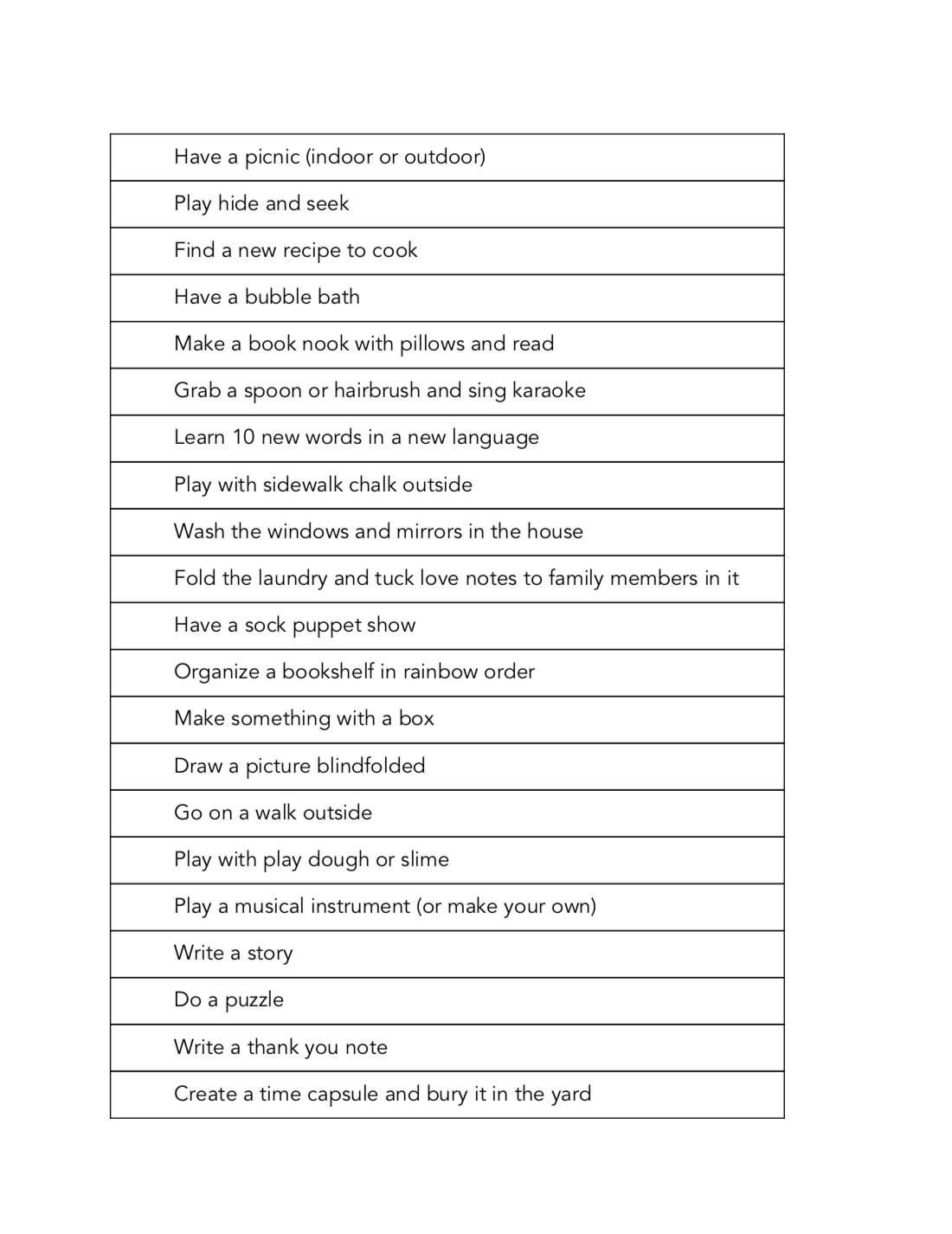 | Have a picnic (indoor or outdoor) |
|---|
| Play hide and seek |
| Find a new recipe to cook |
| Have a bubble bath |
| Make a book nook with pillows and read |
| Grab a spoon or hairbrush and sing karaoke |
| Learn 10 new words in a new language |
| Play with sidewalk chalk outside |
| Wash the windows and mirrors in the house |
| Fold the laundry and tuck love notes to family members in it |
| Have a sock puppet show |
| Organize a bookshelf in rainbow order |
| Make something with a box |
| Draw a picture blindfolded |
| Go on a walk outside |
| Play with play dough or slime |
| Play a musical instrument (or make your own) |
| Write a story |
| Do a puzzle |
| Write a thank you note |
| Create a time capsule and bury it in the yard |